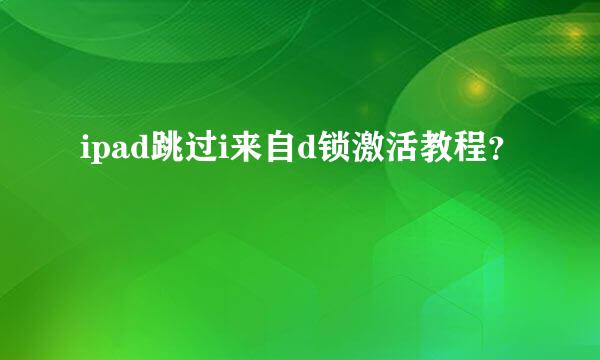 ipad跳过i来自d锁激活教程?